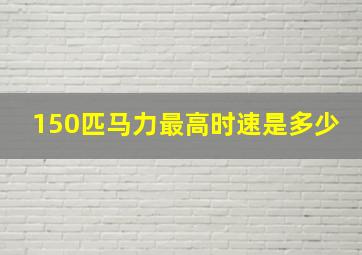 150匹马力最高时速是多少